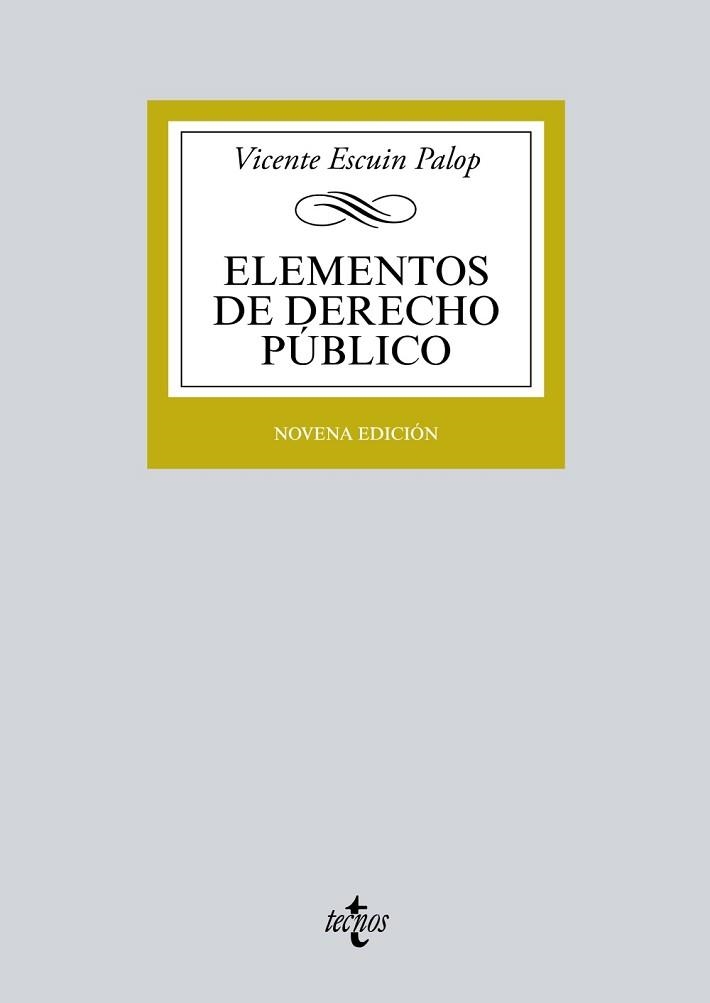 Vicente Escuin Palop

ELEMENTOS DE DERECHO PÚBLICO

NOVENA EDICIÓN

tecnos